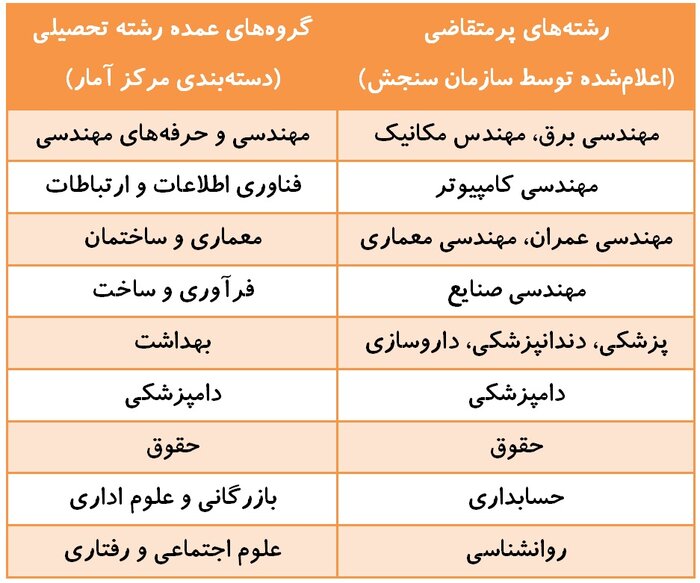 | رشته‌های پرمتقاضی (اعلام‌شده توسط سازمان سنجش) | گروه‌های عمده رشته تحصیلی (دسته‌بندی مرکز آمار) |
|---|---|
| مهندسی برق، مهندس مکانیک | مهندسی و حرفه‌های مهندسی |
| مهندسی کامپیوتر | فناوری اطلاعات و ارتباطات |
| مهندسی عمران، مهندسی معماری | معماری و ساختمان |
| مهندسی صنایع | فرآوری و ساخت |
| پزشکی، دندانپزشکی، داروسازی | بهداشت |
| دامپزشکی | دامپزشکی |
| حقوق | حقوق |
| حسابداری | بازرگانی و علوم اداری |
| روانشناسی | علوم اجتماعی و رفتاری |